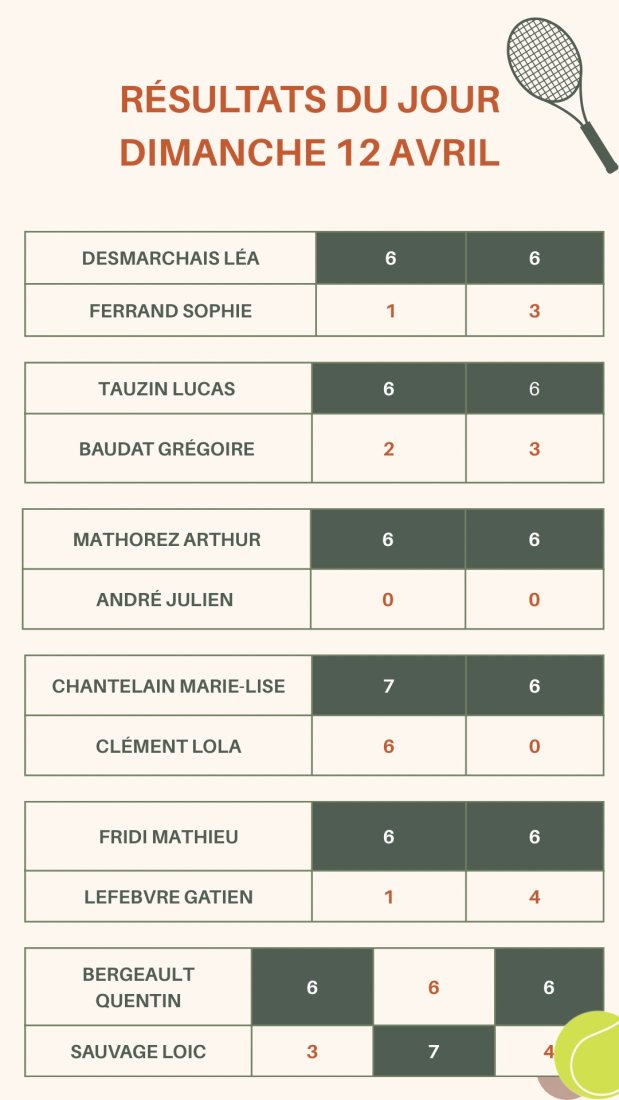 RÉSULTATS DU JOUR
DIMANCHE 12 AVRIL

| DESMARCHAIS LÉA | 6 | 6 |
|---|---|---|
| FERRAND SOPHIE | 1 | 3 |

| TAUZIN LUCAS | 6 | 6 |
|---|---|---|
| BAUDAT GRÉGOIRE | 2 | 3 |

| MATHOREZ ARTHUR | 6 | 6 |
|---|---|---|
| ANDRÉ JULIEN | 0 | 0 |

| CHANTELAIN MARIE-LISE | 7 | 6 |
|---|---|---|
| CLÉMENT LOLA | 6 | 0 |

| FRIDI MATHIEU | 6 | 6 |
|---|---|---|
| LEFEBVRE GATIEN | 1 | 4 |

| BERGEAULT QUENTIN | 6 | 6 | 6 |
|---|---|---|---|
| SAUVAGE LOIC | 3 | 7 | 4 |